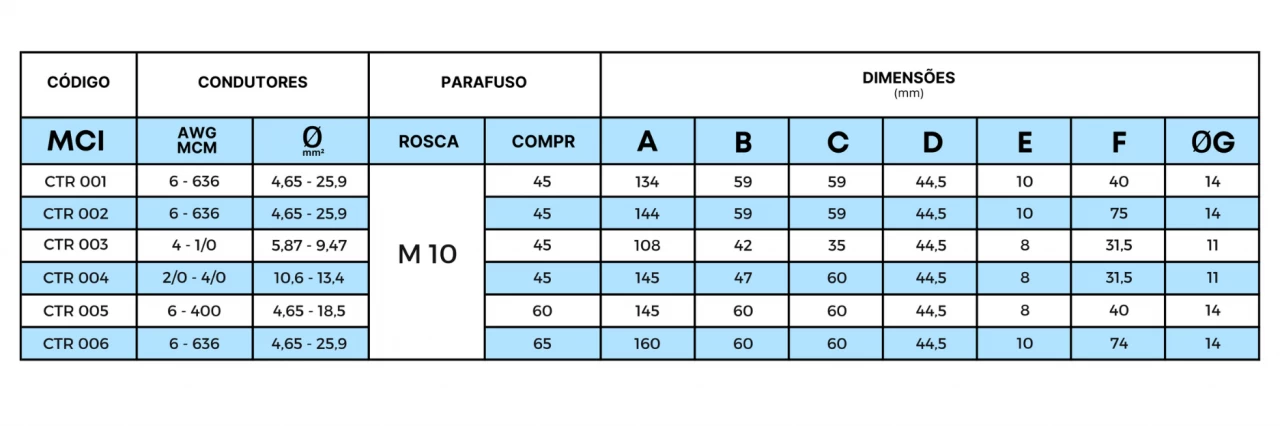 | CÓDIGO | CONDUTORES | | PARAFUSO | | DIMENSÕES (mm) | | | | | | |
|---|---|---|---|---|---|---|---|---|---|---|---|
| MCI | AWG MCM | Ø mm² | ROSCA | COMPR | A | B | C | D | E | F | ØG |
| CTR 001 | 6 - 636 | 4,65 - 25,9 | M 10 | 45 | 134 | 59 | 59 | 44,5 | 10 | 40 | 14 |
| CTR 002 | 6 - 636 | 4,65 - 25,9 | | 45 | 144 | 59 | 59 | 44,5 | 10 | 75 | 14 |
| CTR 003 | 4 - 1/0 | 5,87 - 9,47 | | 45 | 108 | 42 | 35 | 44,5 | 8 | 31,5 | 11 |
| CTR 004 | 2/0 - 4/0 | 10,6 - 13,4 | | 45 | 145 | 47 | 60 | 44,5 | 8 | 31,5 | 11 |
| CTR 005 | 6 - 400 | 4,65 - 18,5 | | 60 | 145 | 60 | 60 | 44,5 | 8 | 40 | 14 |
| CTR 006 | 6 - 636 | 4,65 - 25,9 | | 65 | 160 | 60 | 60 | 44,5 | 10 | 74 | 14 |